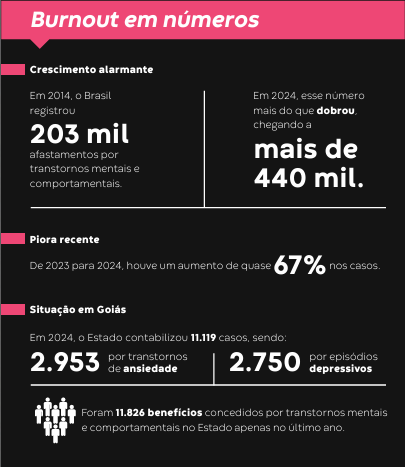 Burnout em números

Crescimento alarmante

Em 2014, o Brasil registrou 203 mil afastamentos por transtornos mentais e comportamentais.

Em 2024, esse número mais do que dobrou, chegando a mais de 440 mil.

Piora recente

De 2023 para 2024, houve um aumento de quase 67% nos casos.

Situação em Goiás

Em 2024, o Estado contabilizou 11.119 casos, sendo:

2.953 por transtornos de ansiedade

2.750 por episódios depressivos

Foram 11.826 benefícios concedidos por transtornos mentais e comportamentais no Estado apenas no último ano.